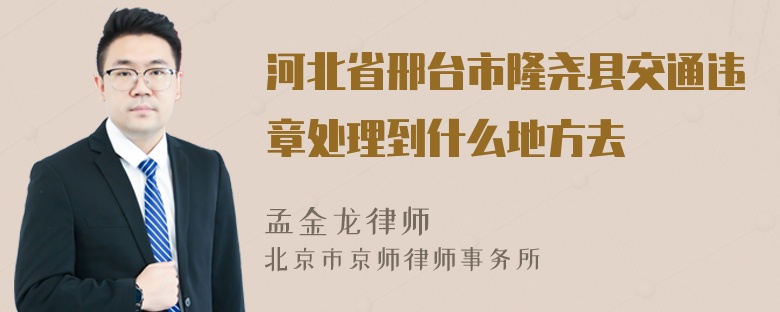 河北省邢台市隆尧县交通违章处理到什么地方去

孟金龙律师
北京市京师律师事务所